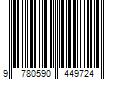 9 780590 449724